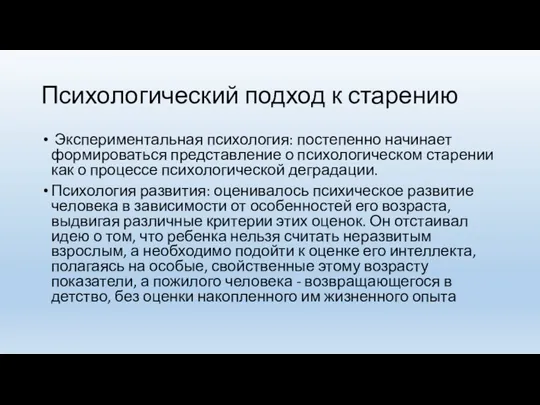 Психологический подход к старению

• Экспериментальная психология: постепенно начинает формироваться представление о психологическом старении как о процессе психологической деградации.

• Психология развития: оценивалось психическое развитие человека в зависимости от особенностей его возраста, выдвигая различные критерии этих оценок. Он отстаивал идею о том, что ребенка нельзя считать неразвитым взрослым, а необходимо подойти к оценке его интеллекта, полагаясь на особые, свойственные этому возрасту показатели, а пожилого человека - возвращающегося в детство, без оценки накопленного им жизненного опыта